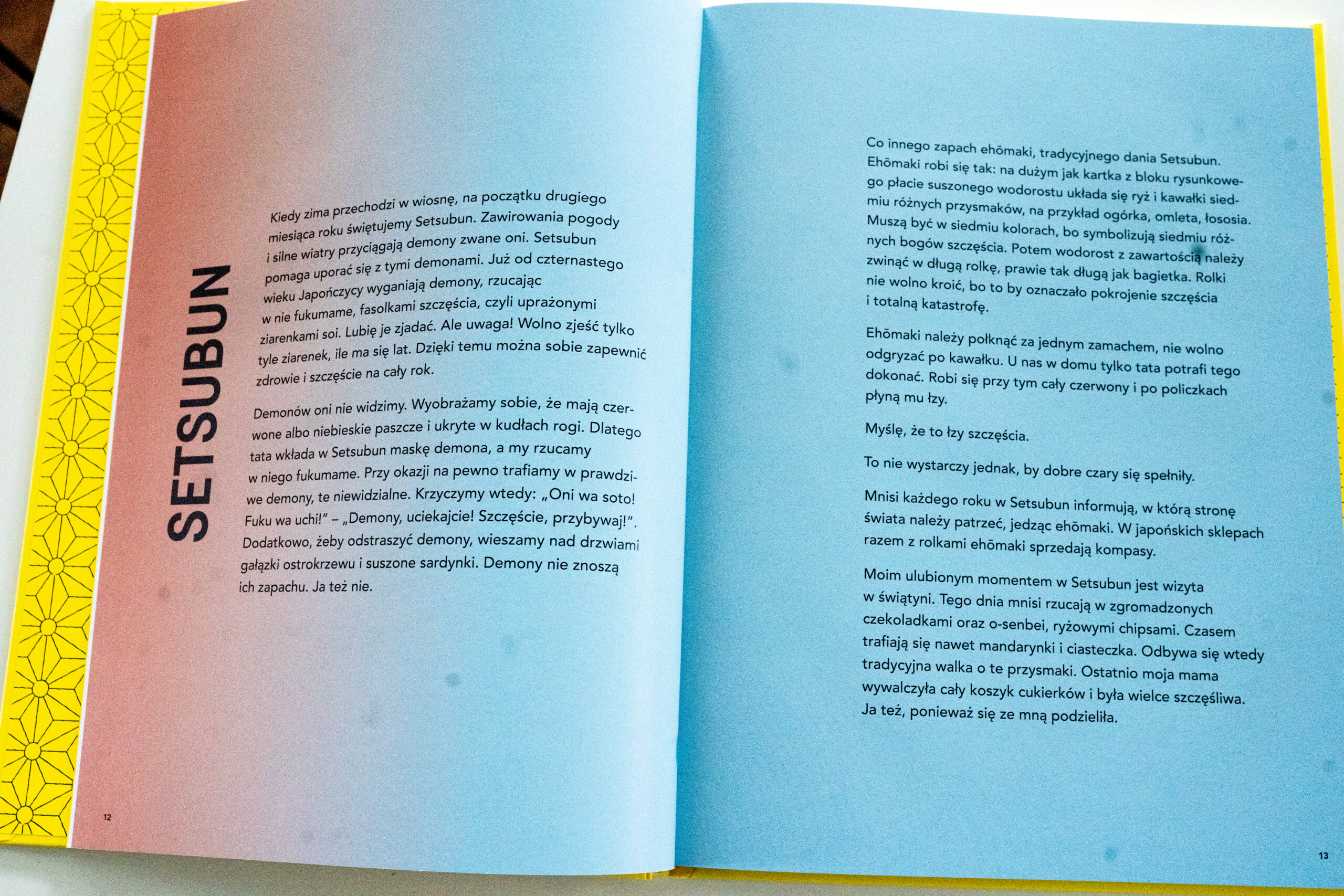 SETSUBUN

Kiedy zima przechodzi w wiosnę, na początku drugiego miesiąca roku świętujemy Setsubun. Zawirowania pogody i silne wiatry przyciągają demony zwane oni. Setsubun pomaga uporać się z tymi demonami. Już od czternastego wieku Japończycy wyganiają demony, rzucając w nie fukumame, fasolkami szczęścia, czyli uprażonymi ziarenkami soi. Lubię je zjadać. Ale uwaga! Wolno zjeść tylko tyle ziarenek, ile ma się lat. Dzięki temu można sobie zapewnić zdrowie i szczęście na cały rok.

Demonów oni nie widzimy. Wyobrażamy sobie, że mają czerwone albo niebieskie paszcze i ukryte w kudłach rogi. Dlatego tata wkłada w Setsubun maskę demona, a my rzucamy w niego fukumame. Przy okazji na pewno trafiamy w prawdziwe demony, te niewidzialne. Krzyczymy wtedy: „Oni wa soto! Fuku wa uchi!" – „Demony, uciekajcie! Szczęście, przybywaj!". Dodatkowo, żeby odstraszyć demony, wieszamy nad drzwiami gałązki ostrokrzewu i suszone sardynki. Demony nie znoszą ich zapachu. Ja też nie.

12

Co innego zapach ehōmaki, tradycyjnego dania Setsubun. Ehōmaki robi się tak: na dużym jak kartka z bloku rysunkowego płacie suszonego wodorostu układa się ryż i kawałki siedmiu różnych przysmaków, na przykład ogórka, omleta, łososia. Muszą być w siedmiu kolorach, bo symbolizują siedmiu różnych bogów szczęścia. Potem wodorost z zawartością należy zwinąć w długą rolkę, prawie tak długą jak bagietka. Rolki nie wolno kroić, bo to by oznaczało pokrojenie szczęścia i totalną katastrofę.

Ehōmaki należy połknąć za jednym zamachem, nie wolno odgryzać po kawałku. U nas w domu tylko tata potrafi tego dokonać. Robi się przy tym cały czerwony i po policzkach płyną mu łzy.

Myślę, że to łzy szczęścia.

To nie wystarczy jednak, by dobre czary się spełniły.

Mnisi każdego roku w Setsubun informują, w którą stronę świata należy patrzeć, jedząc ehōmaki. W japońskich sklepach razem z rolkami ehōmaki sprzedają kompasy.

Moim ulubionym momentem w Setsubun jest wizyta w świątyni. Tego dnia mnisi rzucają w zgromadzonych czekoladkami oraz o-senbei, ryżowymi chipsami. Czasem trafiają się nawet mandarynki i ciasteczka. Odbywa się wtedy tradycyjna walka o te przysmaki. Ostatnio moja mama wywalczyła cały koszyk cukierków i była wielce szczęśliwa. Ja też, ponieważ się ze mną podzieliła.

13